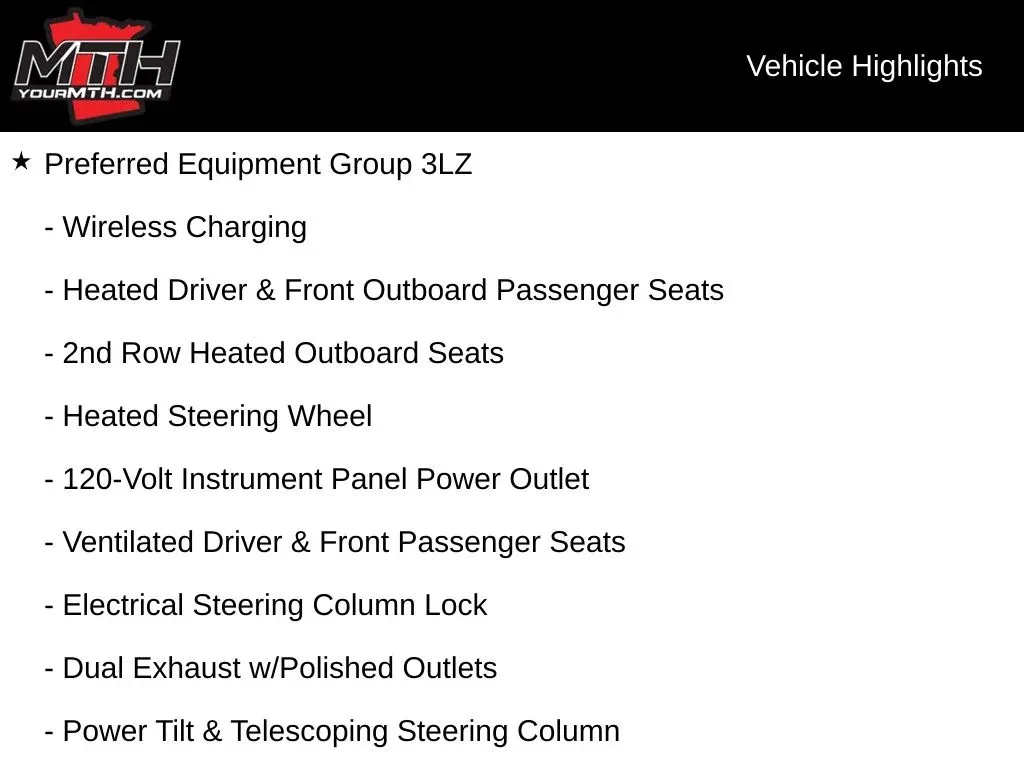 MTH
YOURMTH.COM

Vehicle Highlights

★ Preferred Equipment Group 3LZ

- Wireless Charging

- Heated Driver & Front Outboard Passenger Seats

- 2nd Row Heated Outboard Seats

- Heated Steering Wheel

- 120-Volt Instrument Panel Power Outlet

- Ventilated Driver & Front Passenger Seats

- Electrical Steering Column Lock

- Dual Exhaust w/Polished Outlets

- Power Tilt & Telescoping Steering Column